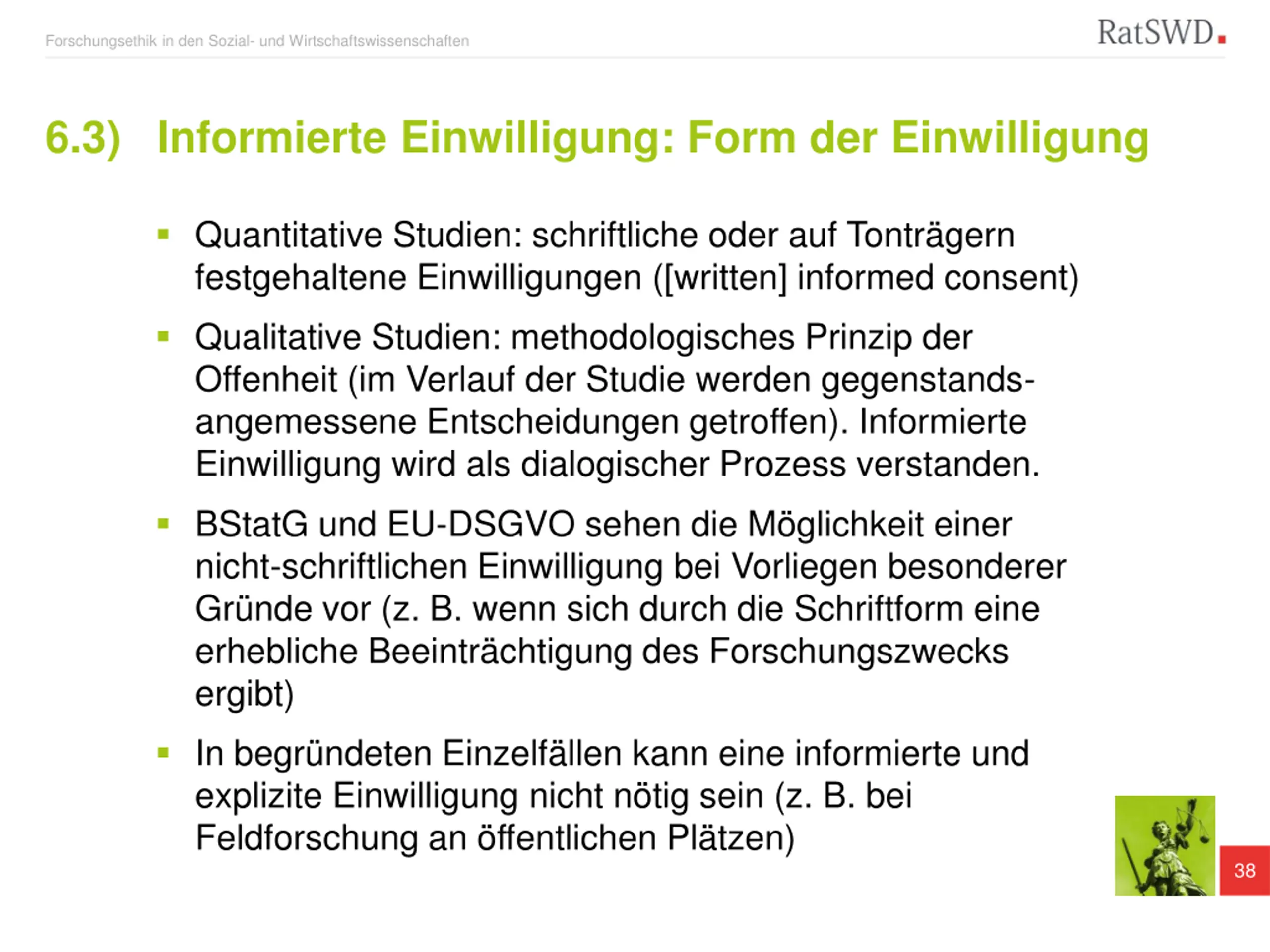 Forschungsethik in den Sozial- und Wirtschaftswissenschaften

RatSWD

6.3) Informierte Einwilligung: Form der Einwilligung

▪ Quantitative Studien: schriftliche oder auf Tonträgern festgehaltene Einwilligungen ([written] informed consent)

▪ Qualitative Studien: methodologisches Prinzip der Offenheit (im Verlauf der Studie werden gegenstandsangemessene Entscheidungen getroffen). Informierte Einwilligung wird als dialogischer Prozess verstanden.

▪ BStatG und EU-DSGVO sehen die Möglichkeit einer nicht-schriftlichen Einwilligung bei Vorliegen besonderer Gründe vor (z. B. wenn sich durch die Schriftform eine erhebliche Beeinträchtigung des Forschungszwecks ergibt)

▪ In begründeten Einzelfällen kann eine informierte und explizite Einwilligung nicht nötig sein (z. B. bei Feldforschung an öffentlichen Plätzen)

38